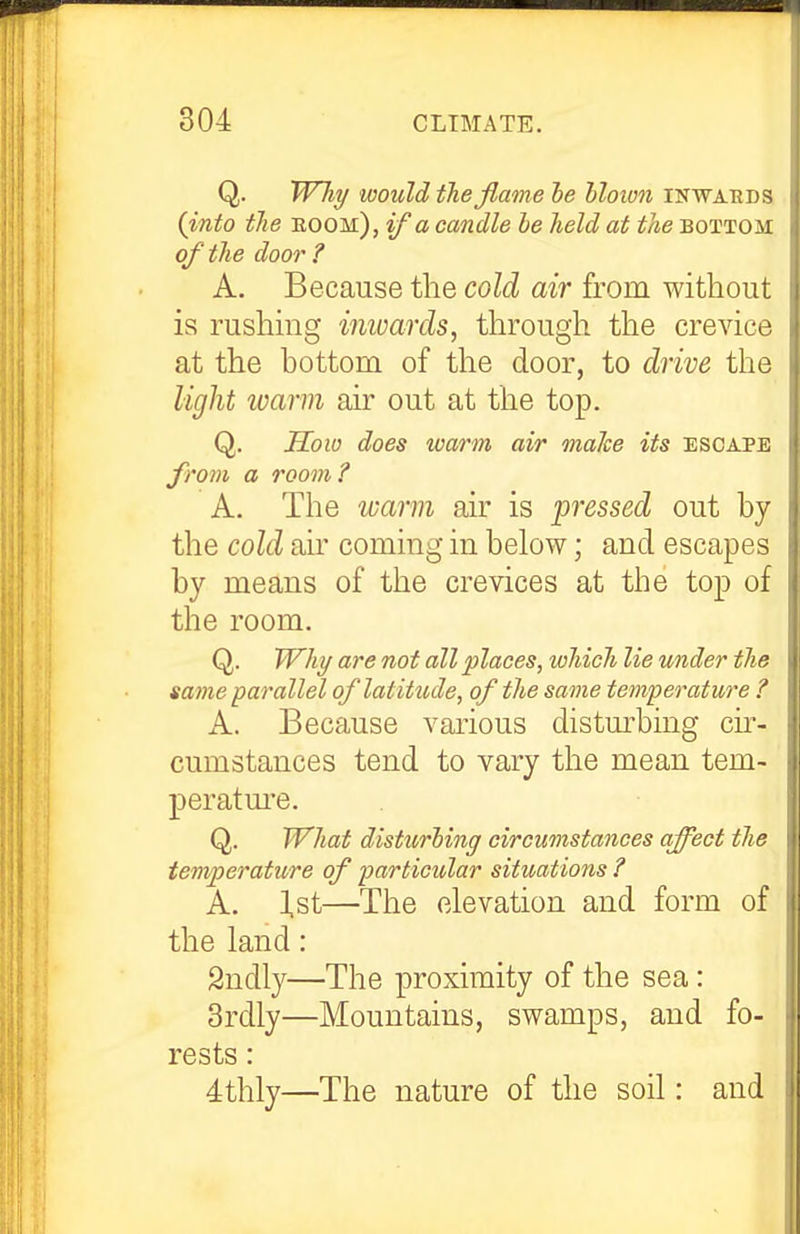 304 CLIMATE.

Q. Why would the flame be blown INWARDS (into the ROOM), if a candle be held at the BOTTOM of the door?

A. Because the cold air from without is rushing inwards, through the crevice at the bottom of the door, to drive the light warm air out at the top.

Q. How does warm air make its ESCAPE from a room?

A. The warm air is pressed out by the cold air coming in below; and escapes by means of the crevices at the top of the room.

Q. Why are not all places, which lie under the same parallel of latitude, of the same temperature?

A. Because various disturbing circumstances tend to vary the mean temperature.

Q. What disturbing circumstances affect the temperature of particular situations?

A. 1st—The elevation and form of the land:

2ndly—The proximity of the sea:

3rdly—Mountains, swamps, and forests:

4thly—The nature of the soil: and